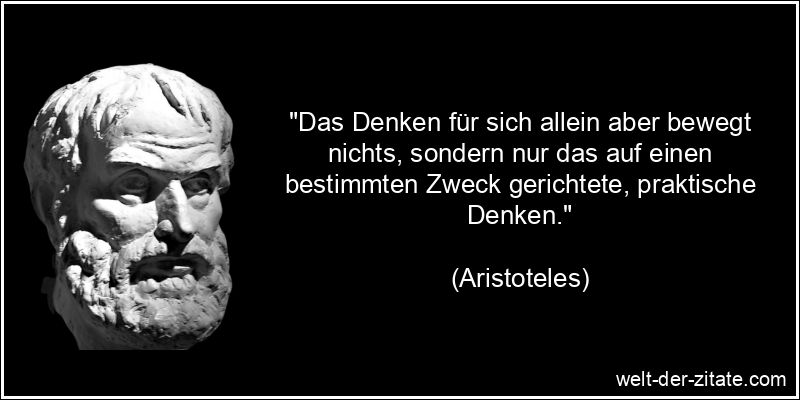 "Das Denken für sich allein aber bewegt nichts, sondern nur das auf einen bestimmten Zweck gerichtete, praktische Denken."

(Aristoteles)

welt-der-zitate.com